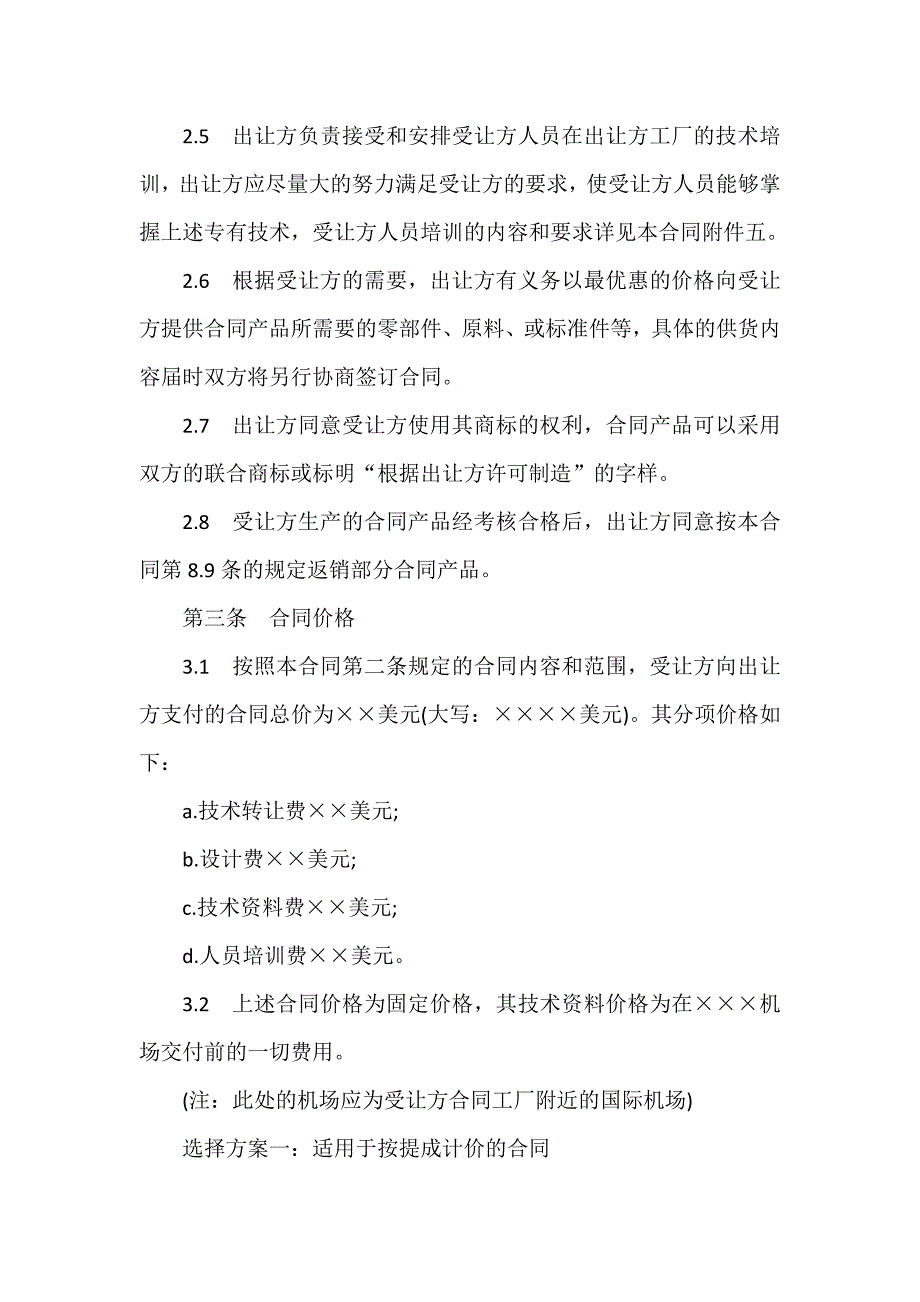 2.5 出让方负责接受和安排受让方人员在出让方工厂的技术培训，出让方应尽量大的努力满足受让方的要求，使受让方人员能够掌握上述专有技术，受让方人员培训的内容和要求详见本合同附件五。

2.6 根据受让方的需要，出让方有义务以最优惠的价格向受让方提供合同产品所需要的零部件、原料、或标准件等，具体的供货内容届时双方将另行协商签订合同。

2.7 出让方同意受让方使用其商标的权利，合同产品可以采用双方的联合商标或标明“根据出让方许可制造”的字样。

2.8 受让方生产的合同产品经考核合格后，出让方同意按本合同第 8.9 条的规定返销部分合同产品。

第三条 合同价格

3.1 按照本合同第二条规定的合同内容和范围，受让方向出让方支付的合同总价为××美元(大写：××××美元)。其分项价格如下：

a.技术转让费××美元;

b.设计费××美元;

c.技术资料费××美元;

d.人员培训费××美元。

3.2 上述合同价格为固定价格，其技术资料价格为在×××机场交付前的一切费用。

(注：此处的机场应为受让方合同工厂附近的国际机场)

选择方案一：适用于按提成计价的合同